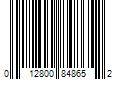 0 12800 84865 2